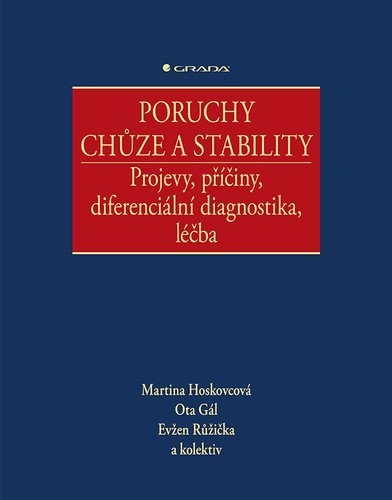 GRADA

PORUCHY CHŮZE A STABILITY

Projevy, příčiny, diferenciální diagnostika, léčba

Martina Hoskovcová
Ota Gál
Evžen Růžička
a kolektiv